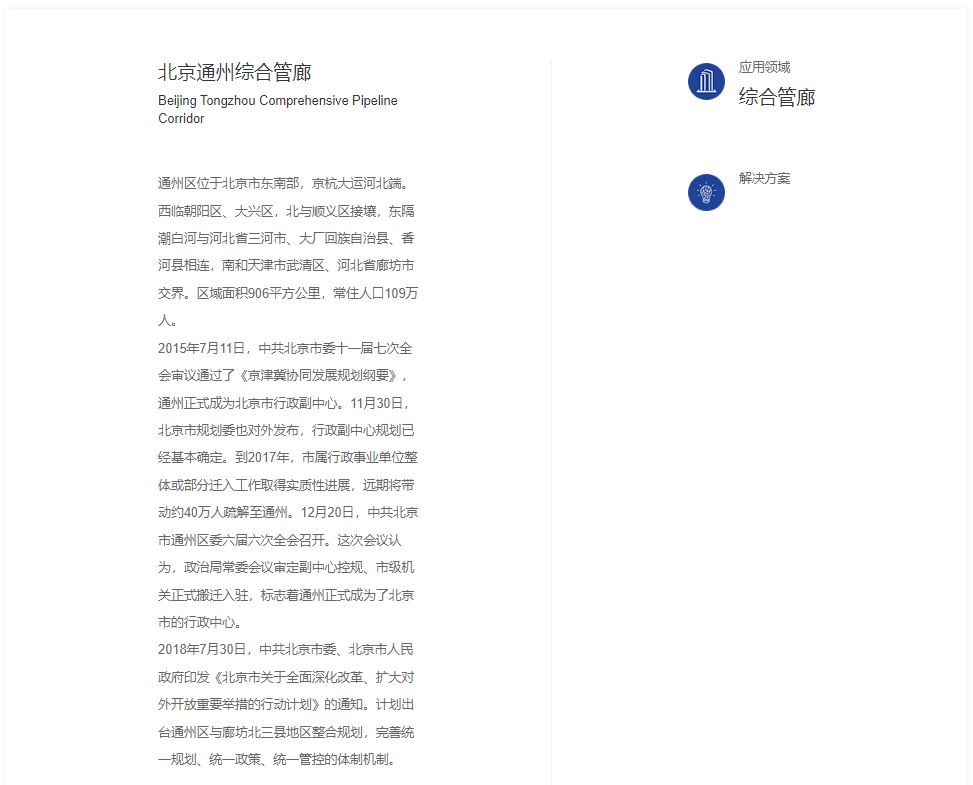 北京通州综合管廊
Beijing Tongzhou Comprehensive Pipeline Corridor

通州区位于北京市东南部，京杭大运河北端。西临朝阳区、大兴区，北与顺义区接壤，东隔潮白河与河北省三河市、大厂回族自治县、香河县相连，南和天津市武清区、河北省廊坊市交界。区域面积906平方公里，常住人口109万人。
2015年7月11日，中共北京市委十一届七次全会审议通过了《京津冀协同发展规划纲要》，通州正式成为北京市行政副中心。11月30日，北京市规划委也对外发布，行政副中心规划已经基本确定。到2017年，市属行政事业单位整体或部分迁入工作取得实质性进展，远期将带动约40万人疏解至通州。12月20日，中共北京市通州区委六届六次全会召开。这次会议认为，政治局常委会议审定副中心控规、市级机关正式搬迁入驻，标志着通州正式成为了北京市的行政中心。
2018年7月30日，中共北京市委、北京市人民政府印发《北京市关于全面深化改革、扩大对外开放重要举措的行动计划》的通知。计划出台通州区与廊坊北三县地区整合规划，完善统一规划、统一政策、统一管控的体制机制。

应用领域
综合管廊

解决方案